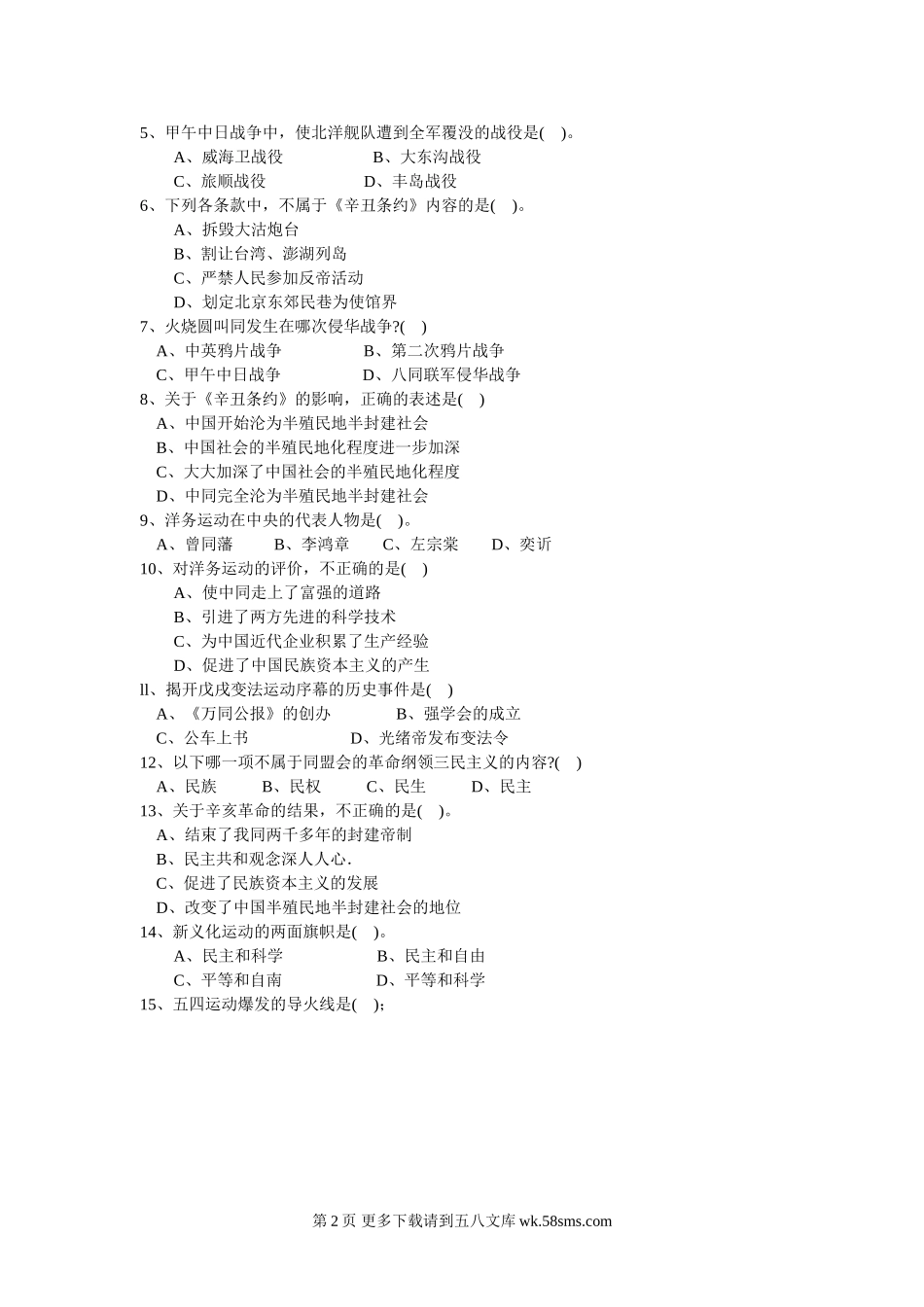 5、甲午中日战争中，使北洋舰队遭到全军覆没的战役是(　)。
A、威海卫战役　　B、大东沟战役
C、旅顺战役　　D、丰岛战役
6、下列各条款中，不属于《辛丑条约》内容的是(　)。
A、拆毁大沽炮台
B、割让台湾、澎湖列岛
C、严禁人民参加反帝活动
D、划定北京东郊民巷为使馆界
7、火烧圆叫同发生在哪次侵华战争?(　)
A、中英鸦片战争　　B、第二次鸦片战争
C、甲午中日战争　　D、八同联军侵华战争
8、关于《辛丑条约》的影响，正确的表述是(　)
A、中国开始沦为半殖民地半封建社会
B、中国社会的半殖民地化程度进一步加深
C、大大加深了中国社会的半殖民地化程度
D、中同完全沦为半殖民地半封建社会
9、洋务运动在中央的代表人物是(　)。
A、曾同藩　B、李鸿章　C、左宗棠　D、奕䜣
10、对洋务运动的评价，不正确的是(　)
A、使中同走上了富强的道路
B、引进了两方先进的科学技术
C、为中国近代企业积累了生产经验
D、促进了中国民族资本主义的产生
ll、揭开戊戌变法运动序幕的历史事件是(　)
A、《万同公报》的创办　　B、强学会的成立
C、公车上书　　D、光绪帝发布变法令
12、以下哪一项不属于同盟会的革命纲领三民主义的内容?(　)
A、民族　B、民权　C、民生　D、民主
13、关于辛亥革命的结果，不正确的是(　)。
A、结束了我同两千多年的封建帝制
B、民主共和观念深人人心.
C、促进了民族资本主义的发展
D、改变了中国半殖民地半封建社会的地位
14、新义化运动的两面旗帜是(　)。
A、民主和科学　　B、民主和自由
C、平等和自南　　D、平等和科学
15、五四运动爆发的导火线是(　);

第 2 页 更多下载请到五八文库 wk.58sms.com